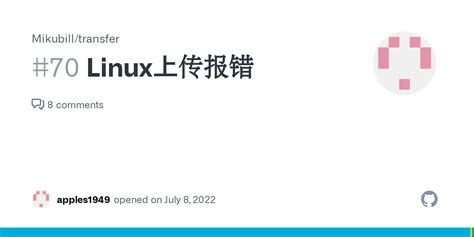 Mikubill/transfer

#70 Linux上传报错

8 comments

apples1949 opened on July 8, 2022